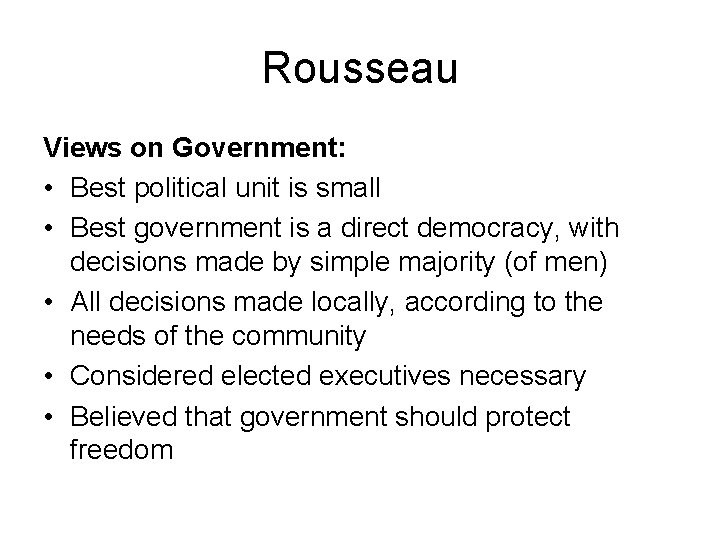 Rousseau

Views on Government:

• Best political unit is small
• Best government is a direct democracy, with decisions made by simple majority (of men)
• All decisions made locally, according to the needs of the community
• Considered elected executives necessary
• Believed that government should protect freedom